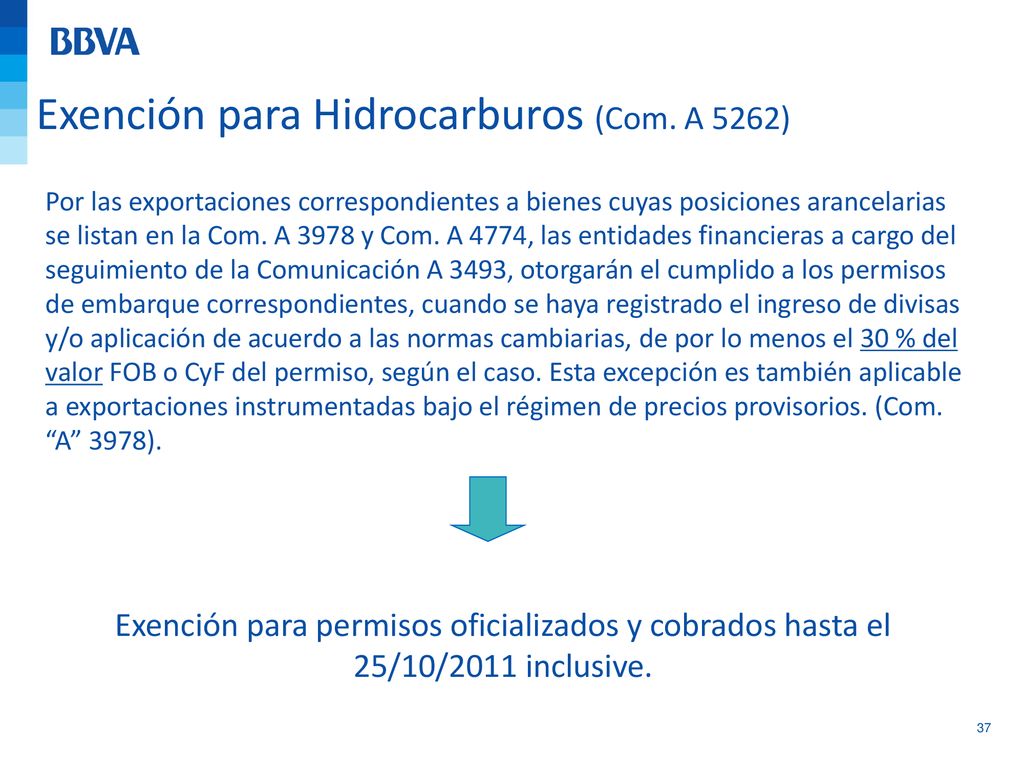 BBVA

Exención para Hidrocarburos (Com. A 5262)

Por las exportaciones correspondientes a bienes cuyas posiciones arancelarias se listan en la Com. A 3978 y Com. A 4774, las entidades financieras a cargo del seguimiento de la Comunicación A 3493, otorgarán el cumplido a los permisos de embarque correspondientes, cuando se haya registrado el ingreso de divisas y/o aplicación de acuerdo a las normas cambiarias, de por lo menos el 30 % del valor FOB o CyF del permiso, según el caso. Esta excepción es también aplicable a exportaciones instrumentadas bajo el régimen de precios provisorios. (Com. “A” 3978).

Exención para permisos oficializados y cobrados hasta el 25/10/2011 inclusive.

37